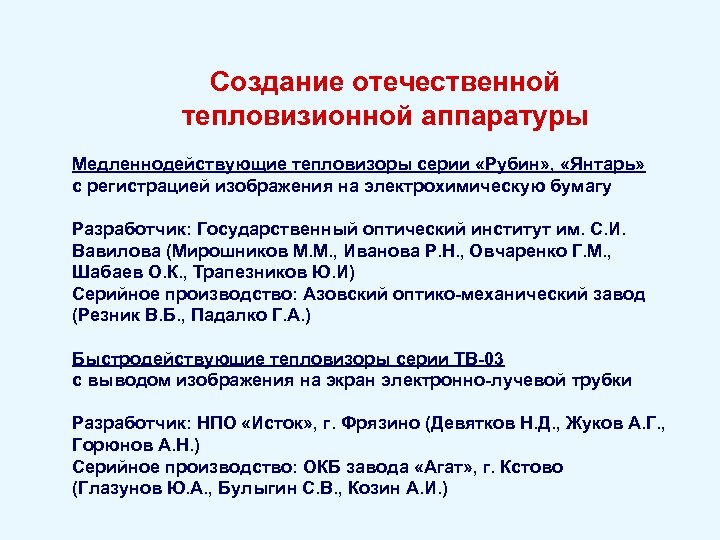 Создание отечественной тепловизионной аппаратуры

Медленнодействующие тепловизоры серии «Рубин», «Янтарь» с регистрацией изображения на электрохимическую бумагу

Разработчик: Государственный оптический институт им. С.И. Вавилова (Мирошников М.М., Иванова Р.Н., Овчаренко Г.М., Шабаев О.К., Трапезников Ю.И)
Серийное производство: Азовский оптико-механический завод (Резник В.Б., Падалко Г.А.)

Быстродействующие тепловизоры серии ТВ-03 с выводом изображения на экран электронно-лучевой трубки

Разработчик: НПО «Исток», г. Фрязино (Девятков Н.Д., Жуков А.Г., Горюнов А.Н.)
Серийное производство: ОКБ завода «Агат», г. Кстово (Глазунов Ю.А., Булыгин С.В., Козин А.И.)